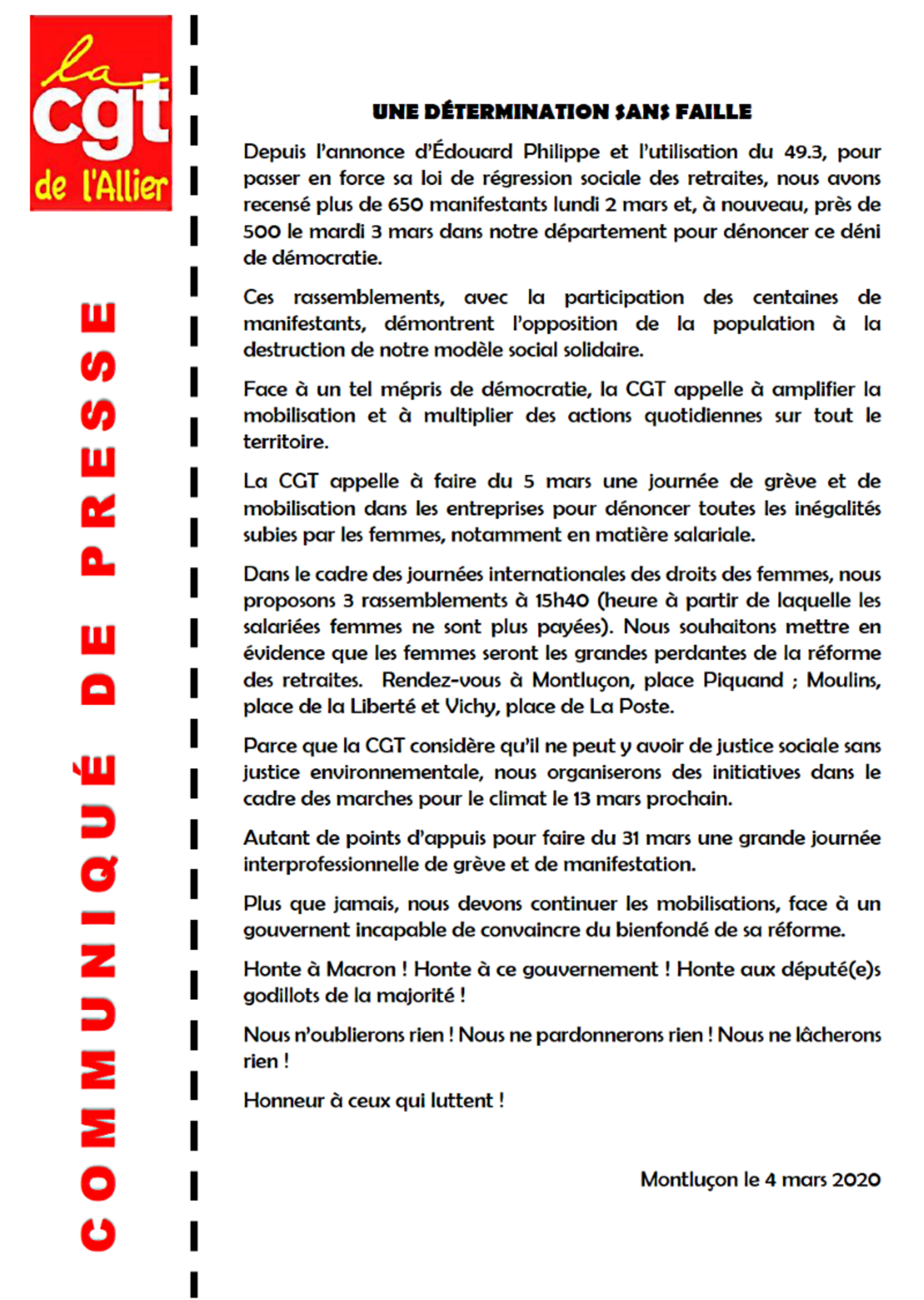 la cgt de l'Allier

COMMUNIQUÉ DE PRESSE

UNE DÉTERMINATION SANS FAILLE

Depuis l'annonce d'Édouard Philippe et l'utilisation du 49.3, pour passer en force sa loi de régression sociale des retraites, nous avons recensé plus de 650 manifestants lundi 2 mars et, à nouveau, près de 500 le mardi 3 mars dans notre département pour dénoncer ce déni de démocratie.

Ces rassemblements, avec la participation des centaines de manifestants, démontrent l'opposition de la population à la destruction de notre modèle social solidaire.

Face à un tel mépris de démocratie, la CGT appelle à amplifier la mobilisation et à multiplier des actions quotidiennes sur tout le territoire.

La CGT appelle à faire du 5 mars une journée de grève et de mobilisation dans les entreprises pour dénoncer toutes les inégalités subies par les femmes, notamment en matière salariale.

Dans le cadre des journées internationales des droits des femmes, nous proposons 3 rassemblements à 15h40 (heure à partir de laquelle les salariées femmes ne sont plus payées). Nous souhaitons mettre en évidence que les femmes seront les grandes perdantes de la réforme des retraites. Rendez-vous à Montluçon, place Piquand ; Moulins, place de la Liberté et Vichy, place de La Poste.

Parce que la CGT considère qu'il ne peut y avoir de justice sociale sans justice environnementale, nous organiserons des initiatives dans le cadre des marches pour le climat le 13 mars prochain.

Autant de points d'appuis pour faire du 31 mars une grande journée interprofessionnelle de grève et de manifestation.

Plus que jamais, nous devons continuer les mobilisations, face à un gouvernent incapable de convaincre du bienfondé de sa réforme.

Honte à Macron ! Honte à ce gouvernement ! Honte aux député(e)s godillots de la majorité !

Nous n'oublierons rien ! Nous ne pardonnerons rien ! Nous ne lâcherons rien !

Honneur à ceux qui luttent !

Montluçon le 4 mars 2020